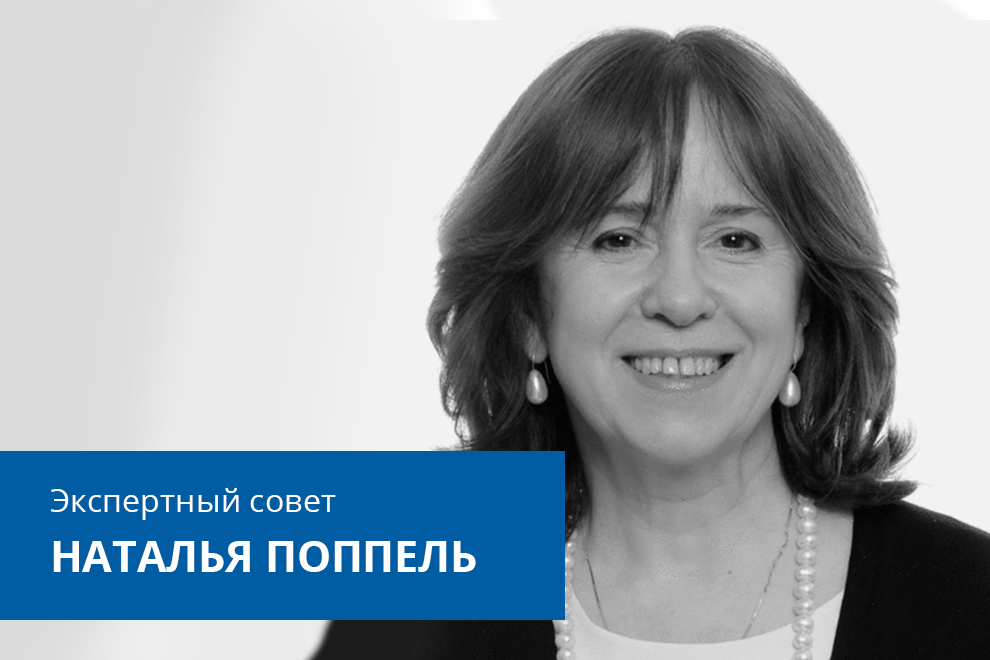 Экспертный совет
НАТАЛЬЯ ПОППЕЛЬ